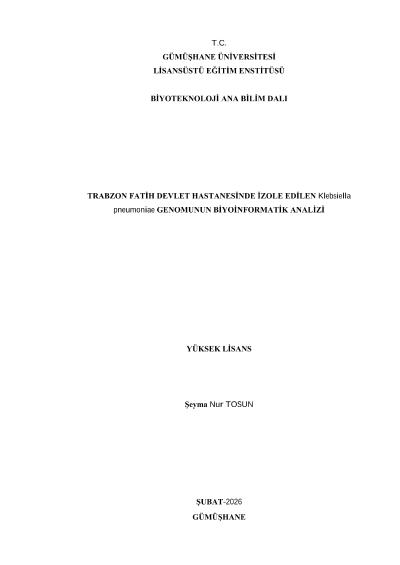 T.C.
GÜMÜŞHANE ÜNİVERSİTESİ
LİSANSÜSTÜ EĞİTİM ENSTİTÜSÜ

BİYOTEKNOLOJİ ANA BİLİM DALI

TRABZON FATİH DEVLET HASTANESİNDE İZOLE EDİLEN Klebsiella pneumoniae GENOMUNUN BİYOİNFORMATİK ANALİZİ

YÜKSEK LİSANS

Şeyma Nur TOSUN

ŞUBAT-2026
GÜMÜŞHANE